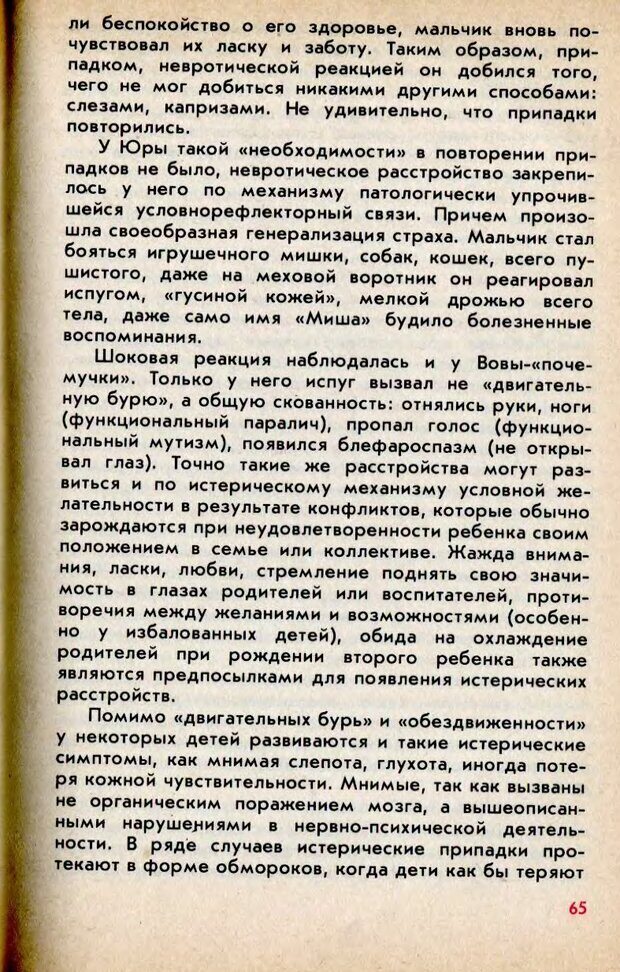 ли беспокойство о его здоровье, мальчик вновь почувствовал их ласку и заботу. Таким образом, припадком, невротической реакцией он добился того, чего не мог добиться никакими другими способами: слезами, капризами. Не удивительно, что припадки повторились.

У Юры такой «необходимости» в повторении припадков не было, невротическое расстройство закрепилось у него по механизму патологически упрочившейся условнорефлекторный связи. Причем произошла своеобразная генерализация страха. Мальчик стал бояться игрушечного мишки, собак, кошек, всего пушистого, даже на меховой воротник он реагировал испугом, «гусиной кожей», мелкой дрожью всего тела, даже само имя «Миша» будило болезненные воспоминания.

Шоковая реакция наблюдалась и у Вовы-«почемучки». Только у него испуг вызвал не «двигательную бурю», а общую скованность: отнялись руки, ноги (функциональный паралич), пропал голос (функциональный мутизм), появился блефароспазм (не открывал глаз). Точно такие же расстройства могут развиться и по истерическому механизму условной желательности в результате конфликтов, которые обычно зарождаются при неудовлетворенности ребенка своим положением в семье или коллективе. Жажда внимания, ласки, любви, стремление поднять свою значимость в глазах родителей или воспитателей, противоречия между желаниями и возможностями (особенно у избалованных детей), обида на охлаждение родителей при рождении второго ребенка также являются предпосылками для появления истерических расстройств.

Помимо «двигательных бурь» и «обездвиженности» у некоторых детей развиваются и такие истерические симптомы, как мнимая слепота, глухота, иногда потеря кожной чувствительности. Мнимые, так как вызваны не органическим поражением мозга, а вышеописанными нарушениями в нервно-психической деятельности. В ряде случаев истерические припадки протекают в форме обмороков, когда дети как бы теряют

65